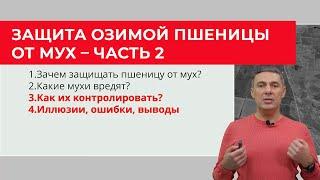 ЗАЩИТА ОЗИМОЙ ПШЕНИЦЫ ОТ МУХ – ЧАСТЬ 2

1.Зачем защищать пшеницу от мух?
2.Какие мухи вредят?
3.Как их контролировать?
4.Иллюзии, ошибки, выводы